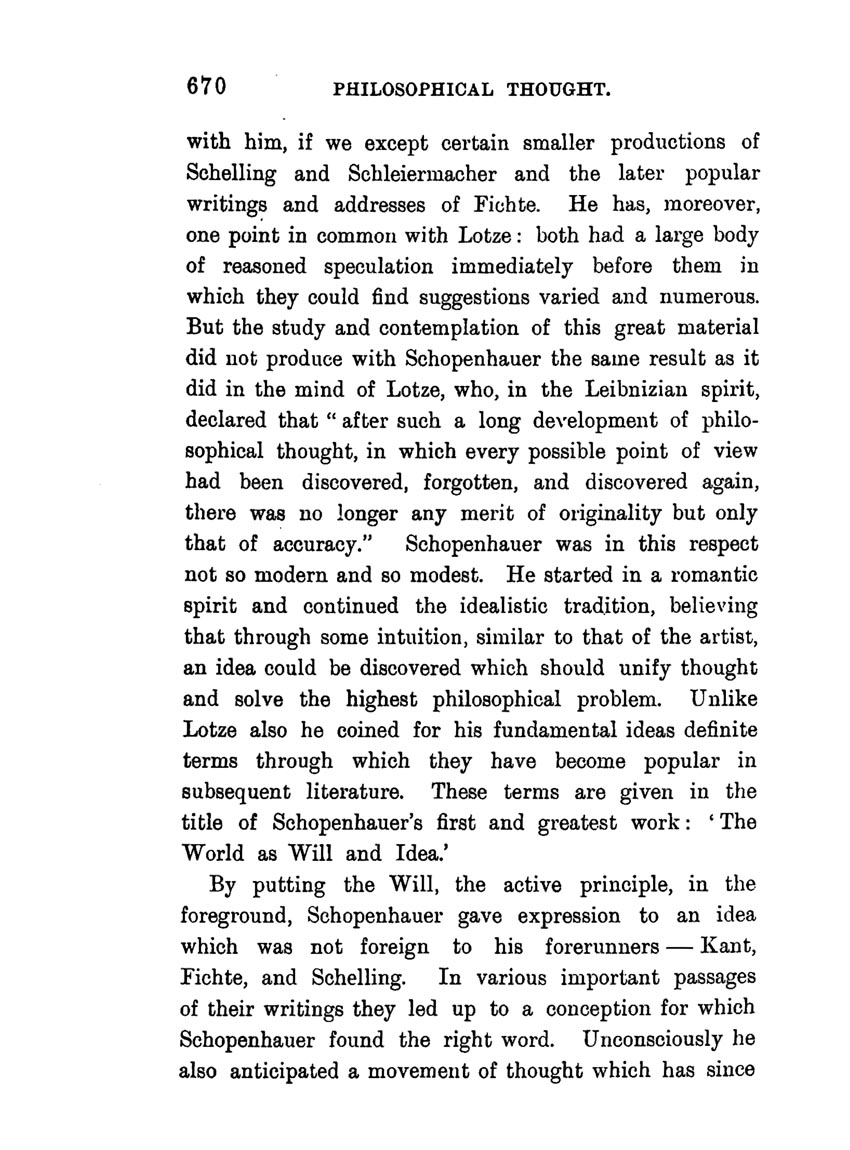 670 PHILOSOPHICAL THOUGHT.

with him, if we except certain smaller productions of Schelling and Schleiermacher and the later popular writings and addresses of Fichte. He has, moreover, one point in common with Lotze: both had a large body of reasoned speculation immediately before them in which they could find suggestions varied and numerous. But the study and contemplation of this great material did not produce with Schopenhauer the same result as it did in the mind of Lotze, who, in the Leibnizian spirit, declared that "after such a long development of philosophical thought, in which every possible point of view had been discovered, forgotten, and discovered again, there was no longer any merit of originality but only that of accuracy." Schopenhauer was in this respect not so modern and so modest. He started in a romantic spirit and continued the idealistic tradition, believing that through some intuition, similar to that of the artist, an idea could be discovered which should unify thought and solve the highest philosophical problem. Unlike Lotze also he coined for his fundamental ideas definite terms through which they have become popular in subsequent literature. These terms are given in the title of Schopenhauer's first and greatest work: 'The World as Will and Idea.'

By putting the Will, the active principle, in the foreground, Schopenhauer gave expression to an idea which was not foreign to his forerunners — Kant, Fichte, and Schelling. In various important passages of their writings they led up to a conception for which Schopenhauer found the right word. Unconsciously he also anticipated a movement of thought which has since